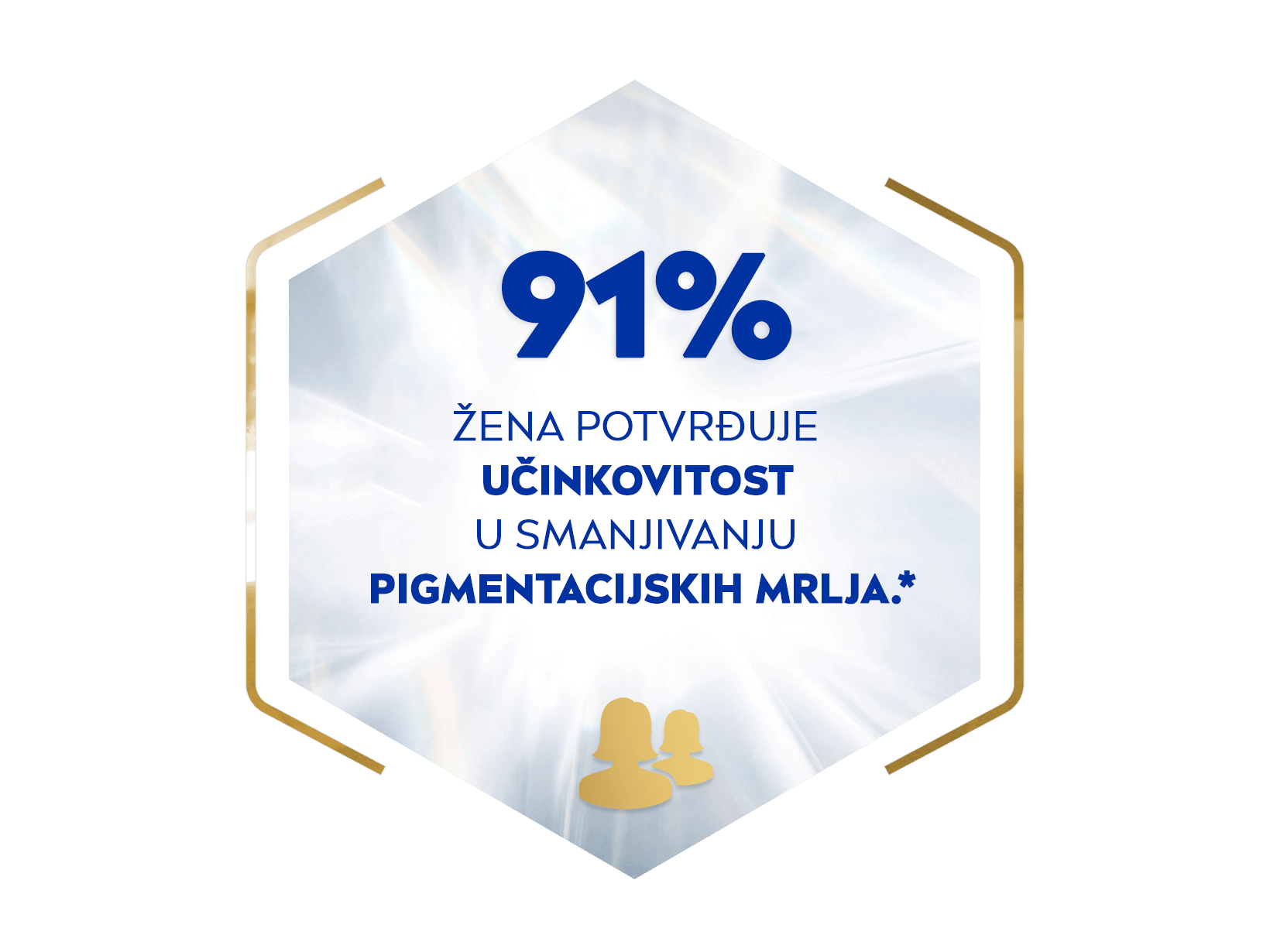 91%

ŽENA POTVRĐUJE UČINKOVITOST U SMANJIVANJU PIGMENTACIJSKIH MRLJA.*